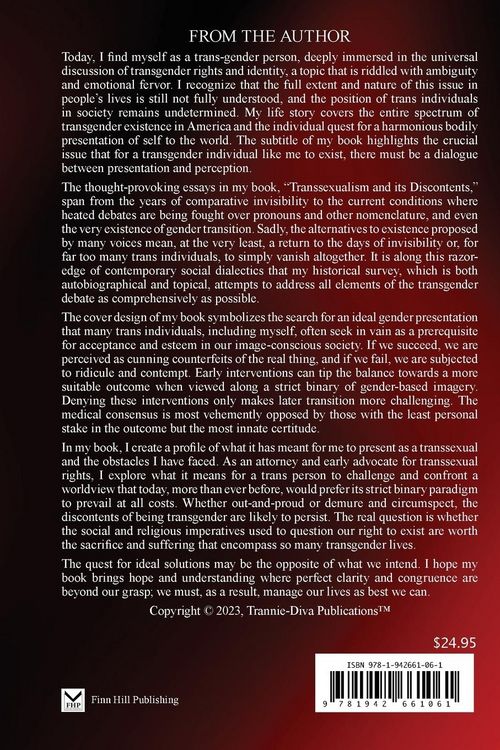 FROM THE AUTHOR

Today, I find myself as a trans-gender person, deeply immersed in the universal discussion of transgender rights and identity, a topic that is riddled with ambiguity and emotional fervor. I recognize that the full extent and nature of this issue in people's lives is still not fully understood, and the position of trans individuals in society remains undetermined. My life story covers the entire spectrum of transgender existence in America and the individual quest for a harmonious bodily presentation of self to the world. The subtitle of my book highlights the crucial issue that for a transgender individual like me to exist, there must be a dialogue between presentation and perception.

The thought-provoking essays in my book, "Transsexualism and its Discontents," span from the years of comparative invisibility to the current conditions where heated debates are being fought over pronouns and other nomenclature, and even the very existence of gender transition. Sadly, the alternatives to existence proposed by many voices mean, at the very least, a return to the days of invisibility or, for far too many trans individuals, to simply vanish altogether. It is along this razor-edge of contemporary social dialectics that my historical survey, which is both autobiographical and topical, attempts to address all elements of the transgender debate as comprehensively as possible.

The cover design of my book symbolizes the search for an ideal gender presentation that many trans individuals, including myself, often seek in vain as a prerequisite for acceptance and esteem in our image-conscious society. If we succeed, we are perceived as cunning counterfeits of the real thing, and if we fail, we are subjected to ridicule and contempt. Early interventions can tip the balance towards a more suitable outcome when viewed along a strict binary of gender-based imagery. Denying these interventions only makes later transition more challenging. The medical consensus is most vehemently opposed by those with the least personal stake in the outcome but the most innate certitude.

In my book, I create a profile of what it has meant for me to present as a transsexual and the obstacles I have faced. As an attorney and early advocate for transsexual rights, I explore what it means for a trans person to challenge and confront a worldview that today, more than ever before, would prefer its strict binary paradigm to prevail at all costs. Whether out-and-proud or demure and circumspect, the discontents of being transgender are likely to persist. The real question is whether the social and religious imperatives used to question our right to exist are worth the sacrifice and suffering that encompass so many transgender lives.

The quest for ideal solutions may be the opposite of what we intend. I hope my book brings hope and understanding where perfect clarity and congruence are beyond our grasp; we must, as a result, manage our lives as best we can.

Copyright © 2023, Trannie-Diva Publications™

$24.95

ISBN 978-1-942661-06-1

9 781942 661061

FHP Finn Hill Publishing